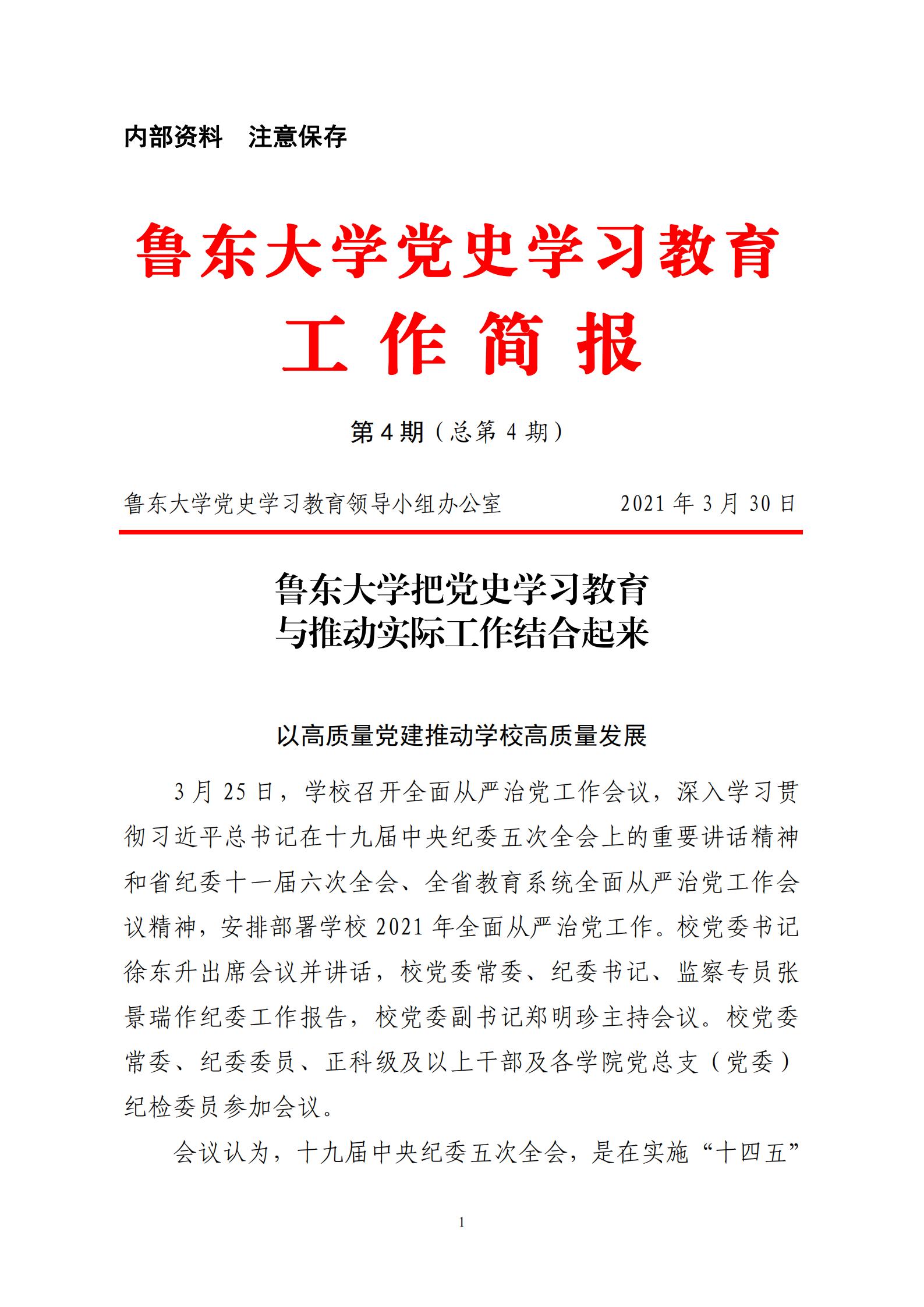 内部资料　注意保存

鲁东大学党史学习教育

工 作 简 报

第 4 期（总第 4 期）

鲁东大学党史学习教育领导小组办公室　　　　2021 年 3 月 30 日

鲁东大学把党史学习教育
与推动实际工作结合起来

以高质量党建推动学校高质量发展

3 月 25 日，学校召开全面从严治党工作会议，深入学习贯彻习近平总书记在十九届中央纪委五次全会上的重要讲话精神和省纪委十一届六次全会、全省教育系统全面从严治党工作会议精神，安排部署学校 2021 年全面从严治党工作。校党委书记徐东升出席会议并讲话，校党委常委、纪委书记、监察专员张景瑞作纪委工作报告，校党委副书记郑明珍主持会议。校党委常委、纪委委员、正科级及以上干部及各学院党总支（党委）纪检委员参加会议。

会议认为，十九届中央纪委五次全会，是在实施“十四五”

1